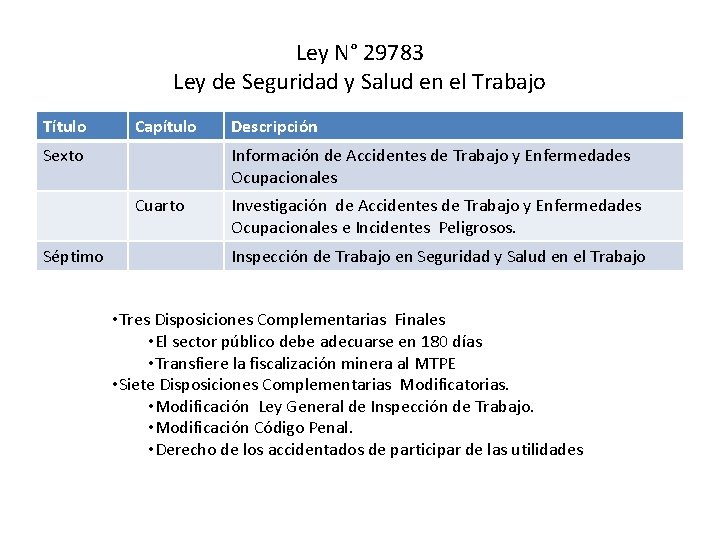 Ley N° 29783
Ley de Seguridad y Salud en el Trabajo

| Título | Capítulo | Descripción |
|---|---|---|
| Sexto | | Información de Accidentes de Trabajo y Enfermedades Ocupacionales |
| | Cuarto | Investigación de Accidentes de Trabajo y Enfermedades Ocupacionales e Incidentes Peligrosos. |
| Séptimo | | Inspección de Trabajo en Seguridad y Salud en el Trabajo |

•Tres Disposiciones Complementarias Finales
•El sector público debe adecuarse en 180 días
•Transfiere la fiscalización minera al MTPE
•Siete Disposiciones Complementarias Modificatorias.
•Modificación Ley General de Inspección de Trabajo.
•Modificación Código Penal.
•Derecho de los accidentados de participar de las utilidades